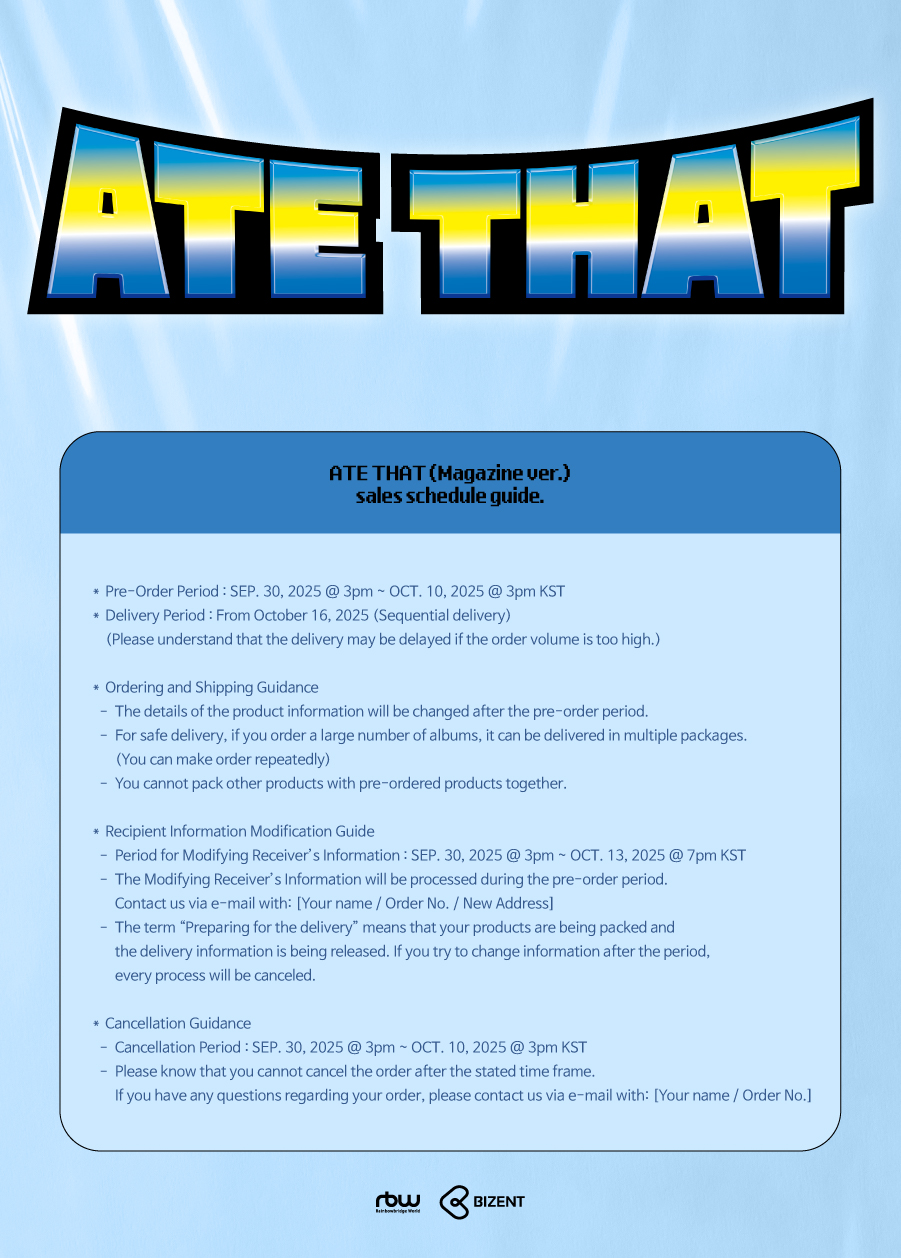 ATE THAT

ATE THAT (Magazine ver.)
sales schedule guide.

* Pre-Order Period : SEP. 30, 2025 @ 3pm ~ OCT. 10, 2025 @ 3pm KST
* Delivery Period : From October 16, 2025 (Sequential delivery)
(Please understand that the delivery may be delayed if the order volume is too high.)

* Ordering and Shipping Guidance
- The details of the product information will be changed after the pre-order period.
- For safe delivery, if you order a large number of albums, it can be delivered in multiple packages. (You can make order repeatedly)
- You cannot pack other products with pre-ordered products together.

* Recipient Information Modification Guide
- Period for Modifying Receiver's Information : SEP. 30, 2025 @ 3pm ~ OCT. 13, 2025 @ 7pm KST
- The Modifying Receiver's Information will be processed during the pre-order period. Contact us via e-mail with: [Your name / Order No. / New Address]
- The term "Preparing for the delivery" means that your products are being packed and the delivery information is being released. If you try to change information after the period, every process will be canceled.

* Cancellation Guidance
- Cancellation Period : SEP. 30, 2025 @ 3pm ~ OCT. 10, 2025 @ 3pm KST
- Please know that you cannot cancel the order after the stated time frame.
If you have any questions regarding your order, please contact us via e-mail with: [Your name / Order No.]

rbw Rainbowbridge World BIZENT